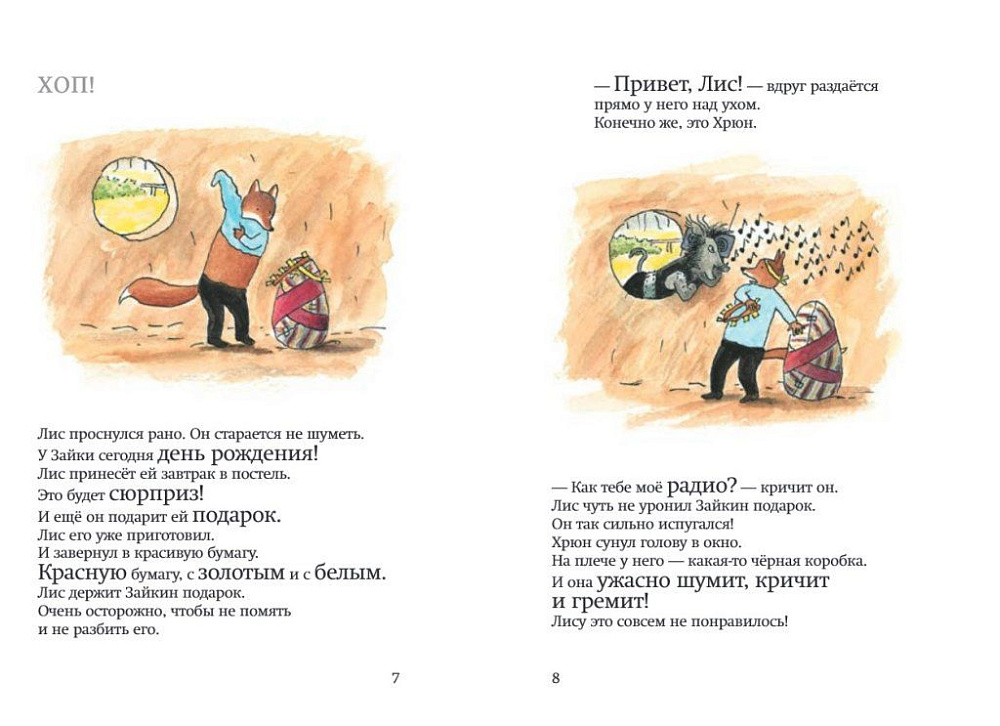 ХОП!

Лис проснулся рано. Он старается не шуметь.
У Зайки сегодня день рождения!
Лис принесёт ей завтрак в постель.
Это будет сюрприз!
И ещё он подарит ей подарок.
Лис его уже приготовил.
И завернул в красивую бумагу.
Красную бумагу, с золотым и с белым.
Лис держит Зайкин подарок.
Очень осторожно, чтобы не помять
и не разбить его.

7

— Привет, Лис! — вдруг раздаётся прямо у него над ухом.
Конечно же, это Хрюн.

— Как тебе моё радио? — кричит он.
Лис чуть не уронил Зайкин подарок.
Он так сильно испугался!
Хрюн сунул голову в окно.
На плече у него — какая-то чёрная коробка.
И она ужасно шумит, кричит
и гремит!
Лису это совсем не понравилось!

8